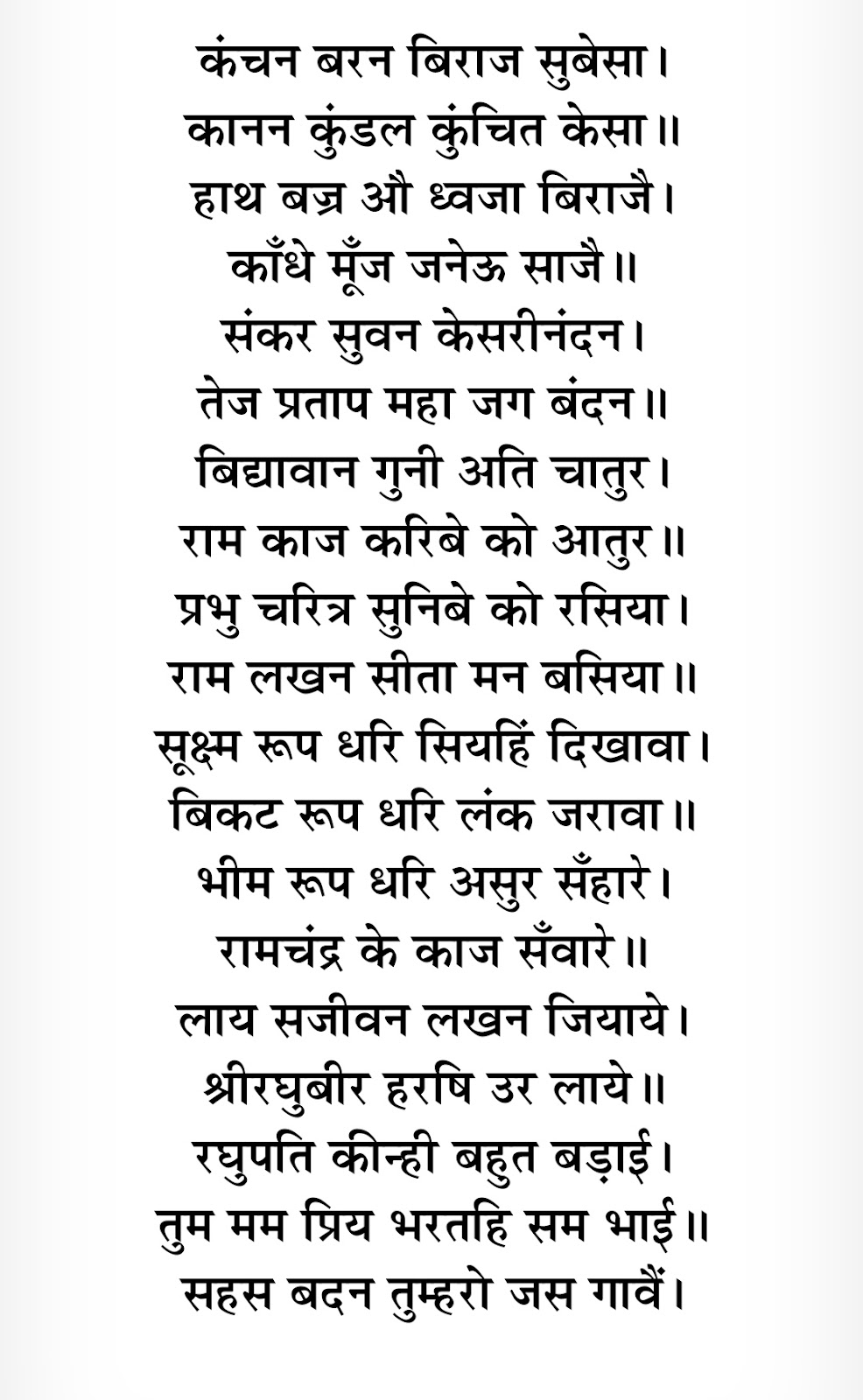 कंचन बरन बिराज सुबेसा।
कानन कुंडल कुंचित केसा॥
हाथ बज्र औ ध्वजा बिराजै।
काँधे मूँज जनेऊ साजै॥
संकर सुवन केसरीनंदन।
तेज प्रताप महा जग बंदन॥
बिद्यावान गुनी अति चातुर।
राम काज करिबे को आतुर॥
प्रभु चरित्र सुनिबे को रसिया।
राम लखन सीता मन बसिया॥
सूक्ष्म रूप धरि सियहिं दिखावा।
बिकट रूप धरि लंक जरावा॥
भीम रूप धरि असुर सँहारे।
रामचंद्र के काज सँवारे॥
लाय सजीवन लखन जियाये।
श्रीरघुबीर हरषि उर लाये॥
रघुपति कीन्ही बहुत बड़ाई।
तुम मम प्रिय भरतहि सम भाई॥
सहस बदन तुम्हरो जस गावैं।